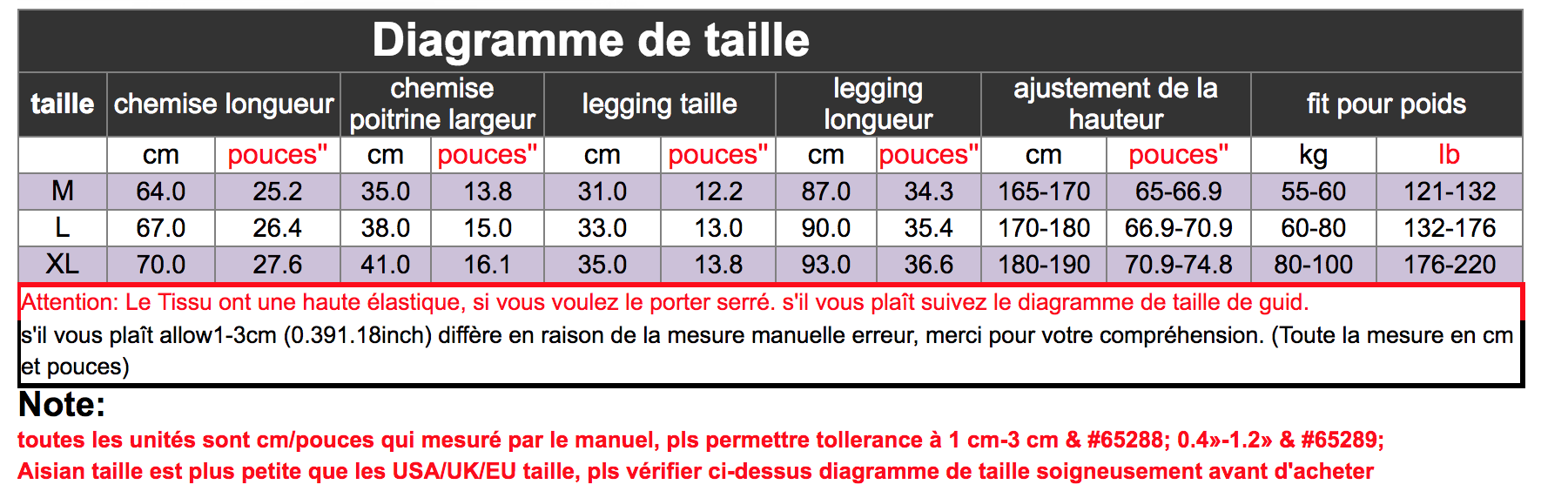 Diagramme de taille

| taille | chemise longueur | | chemise poitrine largeur | | legging taille | | legging longueur | | ajustement de la hauteur | | fit pour poids | |
|---|---|---|---|---|---|---|---|---|---|---|---|---|
| | cm | pouces" | cm | pouces" | cm | pouces" | cm | pouces" | cm | pouces" | kg | lb |
| M | 64.0 | 25.2 | 35.0 | 13.8 | 31.0 | 12.2 | 87.0 | 34.3 | 165-170 | 65-66.9 | 55-60 | 121-132 |
| L | 67.0 | 26.4 | 38.0 | 15.0 | 33.0 | 13.0 | 90.0 | 35.4 | 170-180 | 66.9-70.9 | 60-80 | 132-176 |
| XL | 70.0 | 27.6 | 41.0 | 16.1 | 35.0 | 13.8 | 93.0 | 36.6 | 180-190 | 70.9-74.8 | 80-100 | 176-220 |

Attention: Le Tissu ont une haute élastique, si vous voulez le porter serré. s'il vous plaît suivez le diagramme de taille de guid.

s'il vous plaît allow1-3cm (0.391.18inch) diffère en raison de la mesure manuelle erreur, merci pour votre compréhension. (Toute la mesure en cm et pouces)

Note:

toutes les unités sont cm/pouces qui mesuré par le manuel, pls permettre tollerance à 1 cm-3 cm & #65288; 0.4»-1.2» & #65289;

Aisian taille est plus petite que les USA/UK/EU taille, pls vérifier ci-dessus diagramme de taille soigneusement avant d'acheter